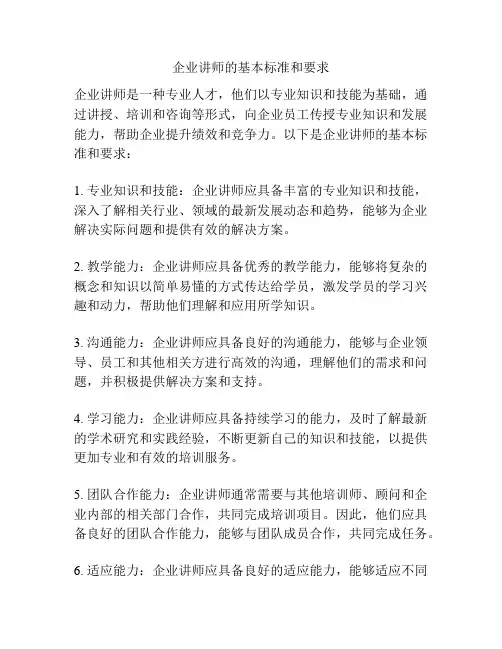 企业讲师的基本标准和要求

企业讲师是一种专业人才，他们以专业知识和技能为基础，通过讲授、培训和咨询等形式，向企业员工传授专业知识和发展能力，帮助企业提升绩效和竞争力。以下是企业讲师的基本标准和要求：

1. 专业知识和技能：企业讲师应具备丰富的专业知识和技能，深入了解相关行业、领域的最新发展动态和趋势，能够为企业解决实际问题和提供有效的解决方案。

2. 教学能力：企业讲师应具备优秀的教学能力，能够将复杂的概念和知识以简单易懂的方式传达给学员，激发学员的学习兴趣和动力，帮助他们理解和应用所学知识。

3. 沟通能力：企业讲师应具备良好的沟通能力，能够与企业领导、员工和其他相关方进行高效的沟通，理解他们的需求和问题，并积极提供解决方案和支持。

4. 学习能力：企业讲师应具备持续学习的能力，及时了解最新的学术研究和实践经验，不断更新自己的知识和技能，以提供更加专业和有效的培训服务。

5. 团队合作能力：企业讲师通常需要与其他培训师、顾问和企业内部的相关部门合作，共同完成培训项目。因此，他们应具备良好的团队合作能力，能够与团队成员合作，共同完成任务。

6. 适应能力：企业讲师应具备良好的适应能力，能够适应不同